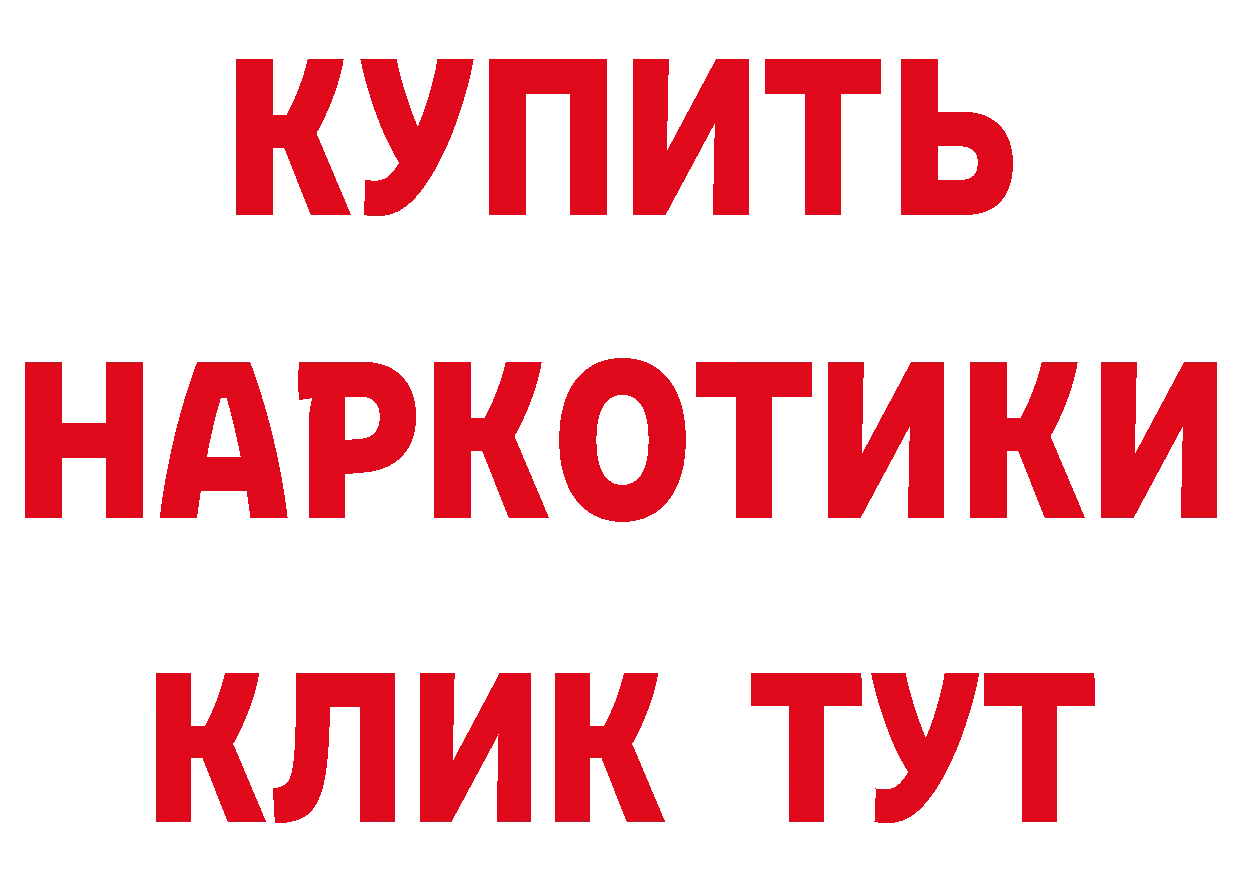 КУПИТЬ

НАРКОТИКИ

КЛИК ТУТ